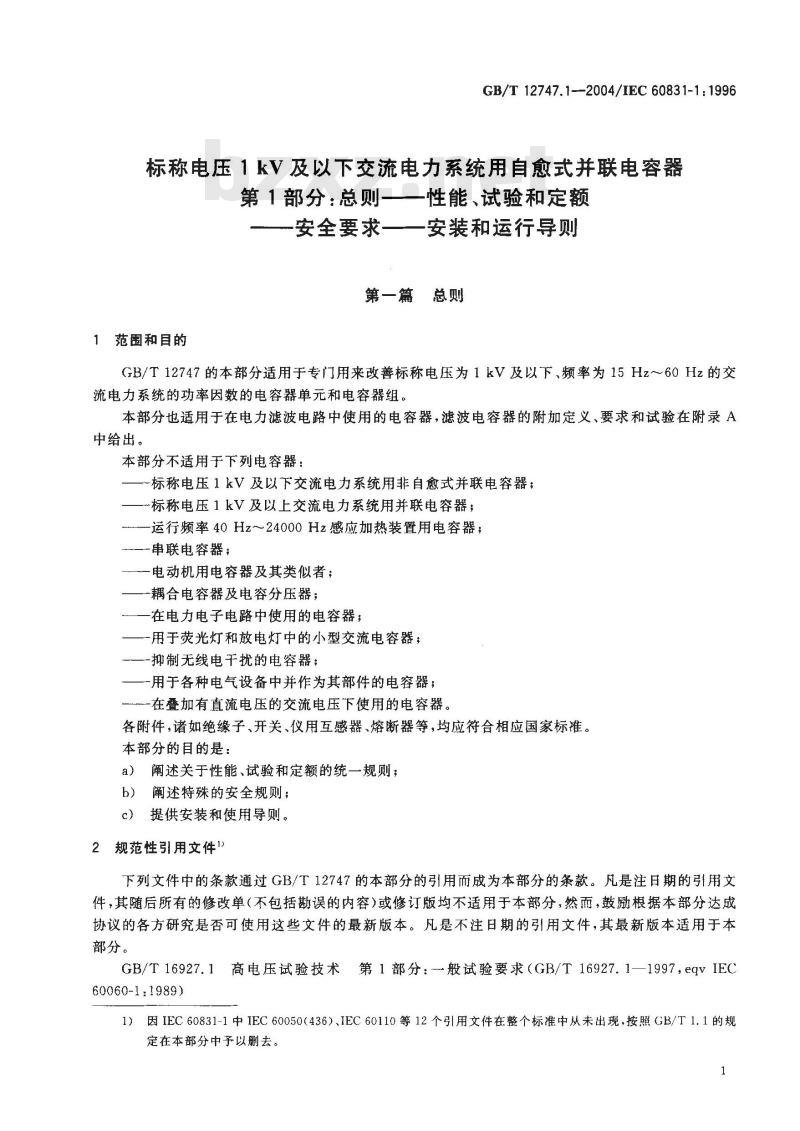 GB/T 12747.1—2004/IEC 60831-1:1996

标称电压 1 kV 及以下交流电力系统用自愈式并联电容器
第 1 部分:总则——性能、试验和定额
——安全要求——安装和运行导则

第一篇 总则

1 范围和目的

GB/T 12747 的本部分适用于专门用来改善标称电压为 1 kV 及以下、频率为 15 Hz～60 Hz 的交流电力系统的功率因数的电容器单元和电容器组。

本部分也适用于在电力滤波电路中使用的电容器,滤波电容器的附加定义、要求和试验在附录 A 中给出。

本部分不适用于下列电容器:

——标称电压 1 kV 及以下交流电力系统用非自愈式并联电容器;

——标称电压 1 kV 及以上交流电力系统用并联电容器;

——运行频率 40 Hz～24000 Hz 感应加热装置用电容器;

——串联电容器;

——电动机用电容器及其类似者;

——耦合电容器及电容分压器;

——在电力电子电路中使用的电容器;

——用于荧光灯和放电灯中的小型交流电容器;

——抑制无线电干扰的电容器;

——用于各种电气设备中并作为其部件的电容器;

——在叠加有直流电压的交流电压下使用的电容器。

各附件,诸如绝缘子、开关、仪用互感器、熔断器等,均应符合相应国家标准。

本部分的目的是:

a) 阐述关于性能、试验和定额的统一规则;

b) 阐述特殊的安全规则;

c) 提供安装和使用导则。

2 规范性引用文件$^{1)}$

下列文件中的条款通过 GB/T 12747 的本部分的引用而成为本部分的条款。凡是注日期的引用文件,其随后所有的修改单(不包括勘误的内容)或修订版均不适用于本部分,然而,鼓励根据本部分达成协议的各方研究是否可使用这些文件的最新版本。凡是不注日期的引用文件,其最新版本适用于本部分。

GB/T 16927.1 高电压试验技术 第 1 部分:一般试验要求(GB/T 16927.1—1997,eqv IEC 60060-1:1989)

1) 因 IEC 60831-1 中 IEC 60050(436)、IEC 60110 等 12 个引用文件在整个标准中从未出现,按照 GB/T 1.1 的规定在本部分中予以删去。

1